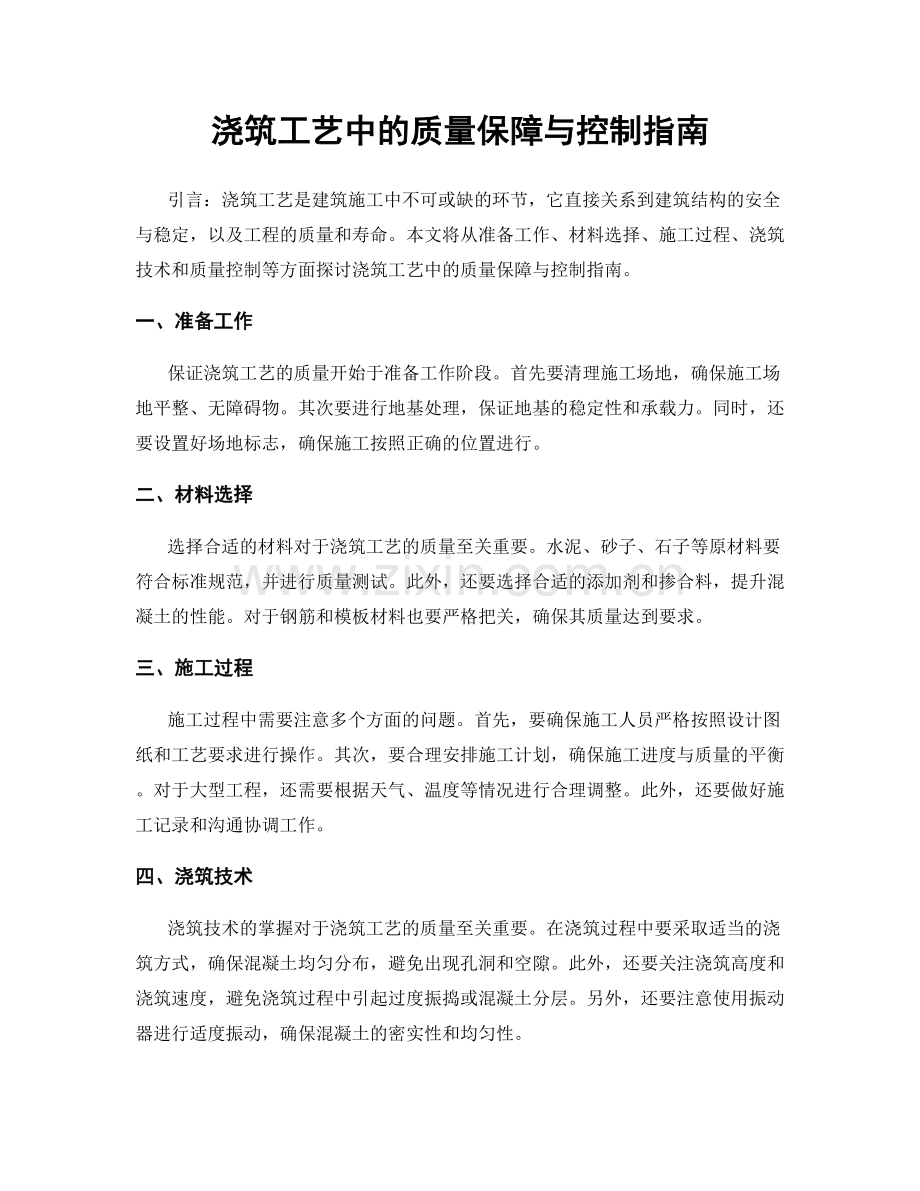 浇筑工艺中的质量保障与控制指南

引言：浇筑工艺是建筑施工中不可或缺的环节，它直接关系到建筑结构的安全与稳定，以及工程的质量和寿命。本文将从准备工作、材料选择、施工过程、浇筑技术和质量控制等方面探讨浇筑工艺中的质量保障与控制指南。

一、准备工作

保证浇筑工艺的质量开始于准备工作阶段。首先要清理施工场地，确保施工场地平整、无障碍物。其次要进行地基处理，保证地基的稳定性和承载力。同时，还要设置好场地标志，确保施工按照正确的位置进行。

二、材料选择

选择合适的材料对于浇筑工艺的质量至关重要。水泥、砂子、石子等原材料要符合标准规范，并进行质量测试。此外，还要选择合适的添加剂和掺合料，提升混凝土的性能。对于钢筋和模板材料也要严格把关，确保其质量达到要求。

三、施工过程

施工过程中需要注意多个方面的问题。首先，要确保施工人员严格按照设计图纸和工艺要求进行操作。其次，要合理安排施工计划，确保施工进度与质量的平衡。对于大型工程，还需要根据天气、温度等情况进行合理调整。此外，还要做好施工记录和沟通协调工作。

四、浇筑技术

浇筑技术的掌握对于浇筑工艺的质量至关重要。在浇筑过程中要采取适当的浇筑方式，确保混凝土均匀分布，避免出现孔洞和空隙。此外，还要关注浇筑高度和浇筑速度，避免浇筑过程中引起过度振捣或混凝土分层。另外，还要注意使用振动器进行适度振动，确保混凝土的密实性和均匀性。

www.zixin.com.cn